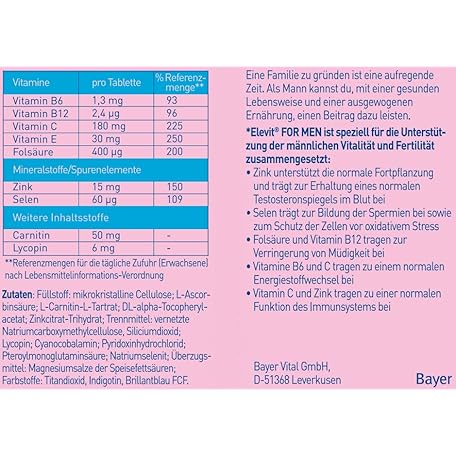 | Vitamine | pro Tablette | % Referenzmenge** |
|---|---|---|
| Vitamin B6 | 1,3 mg | 93 |
| Vitamin B12 | 2,4 µg | 96 |
| Vitamin C | 180 mg | 225 |
| Vitamin E | 30 mg | 250 |
| Folsäure | 400 µg | 200 |
| Mineralstoffe/Spurenelemente | | |
| Zink | 15 mg | 150 |
| Selen | 60 µg | 109 |
| Weitere Inhaltsstoffe | | |
| Carnitin | 50 mg | - |
| Lycopin | 6 mg | - |

**Referenzmengen für die tägliche Zufuhr (Erwachsene) nach Lebensmittelinformations-Verordnung

Zutaten: Füllstoff: mikrokristalline Cellulose; L-Ascorbinsäure; L-Carnitin-L-Tartrat; DL-alpha-Tocopherylacetat; Zinkcitrat-Trihydrat; Trennmittel: vernetzte Natriumcarboxymethylcellulose, Siliciumdioxid; Lycopin; Cyanocobalamin; Pyridoxinhydrochlorid; Pteroylmonoglutaminsäure; Natriumselenit; Überzugsmittel: Magnesiumsalze der Speisefettsäuren; Farbstoffe: Titandioxid, Indigotin, Brillantblau FCF.

Eine Familie zu gründen ist eine aufregende Zeit. Als Mann kannst du, mit einer gesunden Lebensweise und einer ausgewogenen Ernährung, einen Beitrag dazu leisten.

*Elevit® FOR MEN ist speziell für die Unterstützung der männlichen Vitalität und Fertilität zusammengesetzt:
• Zink unterstützt die normale Fortpflanzung und trägt zur Erhaltung eines normalen Testosteronspiegels im Blut bei
• Selen trägt zur Bildung der Spermien bei sowie zum Schutz der Zellen vor oxidativem Stress
• Folsäure und Vitamin B12 tragen zur Verringerung von Müdigkeit bei
• Vitamine B6 und C tragen zu einem normalen Energiestoffwechsel bei
• Vitamin C und Zink tragen zu einer normalen Funktion des Immunsystems bei

Bayer Vital GmbH,
D-51368 Leverkusen

Bayer